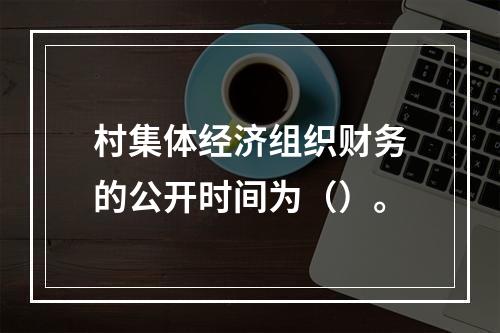 村集体经济组织财务的公开时间为（）。